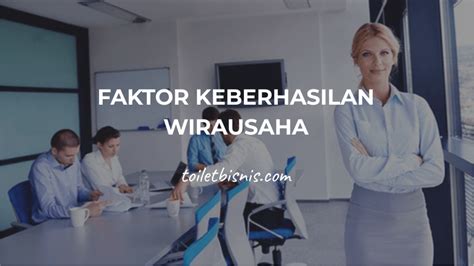 FAKTOR KEBERHASILAN WIRAUSAHA

toiletbisnis.com